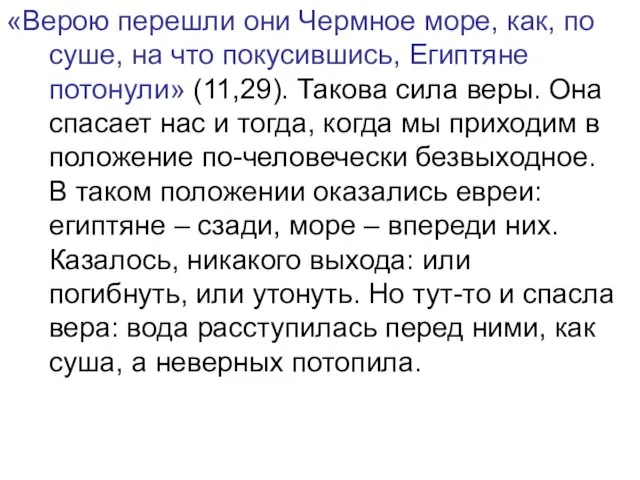 «Верою перешли они Чермное море, как, по суше, на что покусившись, Египтяне потонули» (11,29). Такова сила веры. Она спасает нас и тогда, когда мы приходим в положение по-человечески безвыходное. В таком положении оказались евреи: египтяне – сзади, море – впереди них. Казалось, никакого выхода: или погибнуть, или утонуть. Но тут-то и спасла вера: вода расступилась перед ними, как суша, а неверных потопила.